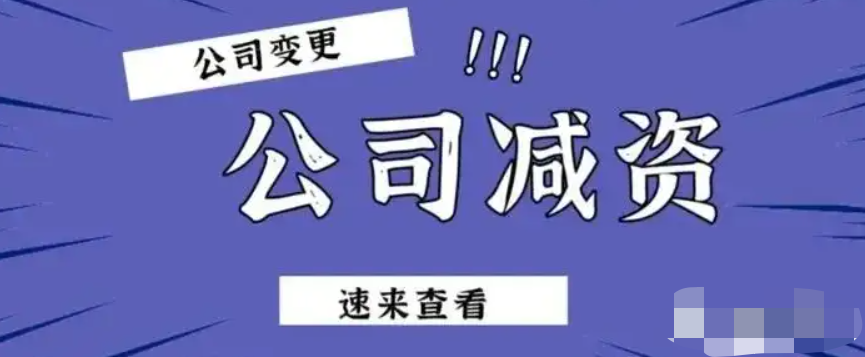 公司变更

!!!

公司减资

速来查看